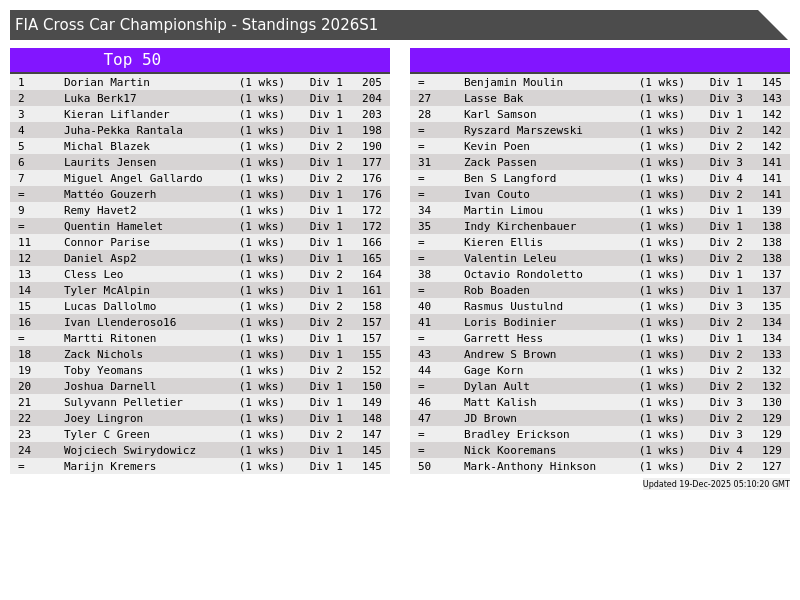 FIA Cross Car Championship - Standings 2026S1

Top 50

| 1 | Dorian Martin | (1 wks) | Div 1 | 205 |
|---|---|---|---|---|
| 2 | Luka Berk17 | (1 wks) | Div 1 | 204 |
| 3 | Kieran Liflander | (1 wks) | Div 1 | 203 |
| 4 | Juha-Pekka Rantala | (1 wks) | Div 1 | 198 |
| 5 | Michal Blazek | (1 wks) | Div 2 | 190 |
| 6 | Laurits Jensen | (1 wks) | Div 1 | 177 |
| 7 | Miguel Angel Gallardo | (1 wks) | Div 2 | 176 |
| = | Mattéo Gouzerh | (1 wks) | Div 1 | 176 |
| 9 | Remy Havet2 | (1 wks) | Div 1 | 172 |
| = | Quentin Hamelet | (1 wks) | Div 1 | 172 |
| 11 | Connor Parise | (1 wks) | Div 1 | 166 |
| 12 | Daniel Asp2 | (1 wks) | Div 1 | 165 |
| 13 | Cless Leo | (1 wks) | Div 2 | 164 |
| 14 | Tyler McAlpin | (1 wks) | Div 1 | 161 |
| 15 | Lucas Dallolmo | (1 wks) | Div 2 | 158 |
| 16 | Ivan Llenderoso16 | (1 wks) | Div 2 | 157 |
| = | Martti Ritonen | (1 wks) | Div 1 | 157 |
| 18 | Zack Nichols | (1 wks) | Div 1 | 155 |
| 19 | Toby Yeomans | (1 wks) | Div 2 | 152 |
| 20 | Joshua Darnell | (1 wks) | Div 1 | 150 |
| 21 | Sulyvann Pelletier | (1 wks) | Div 1 | 149 |
| 22 | Joey Lingron | (1 wks) | Div 1 | 148 |
| 23 | Tyler C Green | (1 wks) | Div 2 | 147 |
| 24 | Wojciech Swirydowicz | (1 wks) | Div 1 | 145 |
| = | Marijn Kremers | (1 wks) | Div 1 | 145 |

| = | Benjamin Moulin | (1 wks) | Div 1 | 145 |
|---|---|---|---|---|
| 27 | Lasse Bak | (1 wks) | Div 3 | 143 |
| 28 | Karl Samson | (1 wks) | Div 1 | 142 |
| = | Ryszard Marszewski | (1 wks) | Div 2 | 142 |
| = | Kevin Poen | (1 wks) | Div 2 | 142 |
| 31 | Zack Passen | (1 wks) | Div 3 | 141 |
| = | Ben S Langford | (1 wks) | Div 4 | 141 |
| = | Ivan Couto | (1 wks) | Div 2 | 141 |
| 34 | Martin Limou | (1 wks) | Div 1 | 139 |
| 35 | Indy Kirchenbauer | (1 wks) | Div 1 | 138 |
| = | Kieren Ellis | (1 wks) | Div 2 | 138 |
| = | Valentin Leleu | (1 wks) | Div 2 | 138 |
| 38 | Octavio Rondoletto | (1 wks) | Div 1 | 137 |
| = | Rob Boaden | (1 wks) | Div 1 | 137 |
| 40 | Rasmus Uustulnd | (1 wks) | Div 3 | 135 |
| 41 | Loris Bodinier | (1 wks) | Div 2 | 134 |
| = | Garrett Hess | (1 wks) | Div 1 | 134 |
| 43 | Andrew S Brown | (1 wks) | Div 2 | 133 |
| 44 | Gage Korn | (1 wks) | Div 2 | 132 |
| = | Dylan Ault | (1 wks) | Div 2 | 132 |
| 46 | Matt Kalish | (1 wks) | Div 3 | 130 |
| 47 | JD Brown | (1 wks) | Div 2 | 129 |
| = | Bradley Erickson | (1 wks) | Div 3 | 129 |
| = | Nick Kooremans | (1 wks) | Div 4 | 129 |
| 50 | Mark-Anthony Hinkson | (1 wks) | Div 2 | 127 |

Updated 19-Dec-2025 05:10:20 GMT